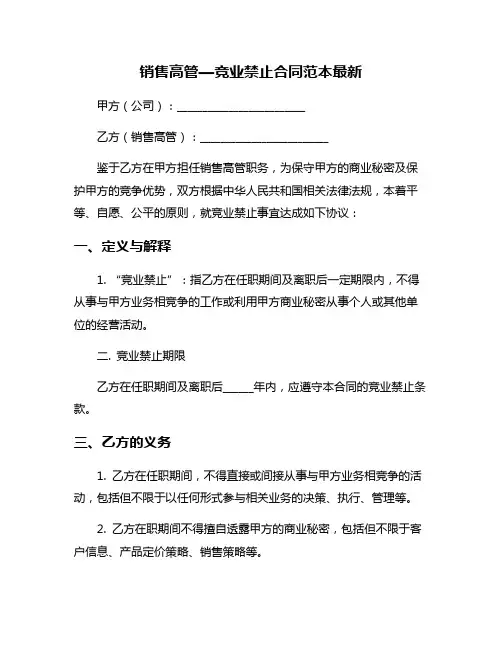 销售高管—竞业禁止合同范本最新

甲方（公司）：______________________

乙方（销售高管）：______________________

鉴于乙方在甲方担任销售高管职务，为保守甲方的商业秘密及保护甲方的竞争优势，双方根据中华人民共和国相关法律法规，本着平等、自愿、公平的原则，就竞业禁止事宜达成如下协议：

一、定义与解释

1. “竞业禁止”：指乙方在任职期间及离职后一定期限内，不得从事与甲方业务相竞争的工作或利用甲方商业秘密从事个人或其他单位的经营活动。

二. 竞业禁止期限

乙方在任职期间及离职后_____年内，应遵守本合同的竞业禁止条款。

三、乙方的义务

1. 乙方在任职期间，不得直接或间接从事与甲方业务相竞争的活动，包括但不限于以任何形式参与相关业务的决策、执行、管理等。

2. 乙方在职期间不得擅自透露甲方的商业秘密，包括但不限于客户信息、产品定价策略、销售策略等。